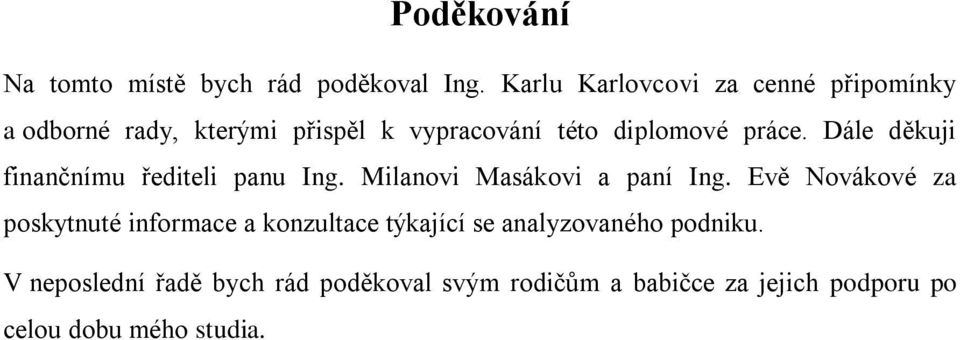 Poděkování

Na tomto místě bych rád poděkoval Ing. Karlu Karlovcovi za cenné připomínky a odborné rady, kterými přispěl k vypracování této diplomové práce. Dále děkuji finančnímu řediteli panu Ing. Milanovi Masákovi a paní Ing. Evě Novákové za poskytnuté informace a konzultace týkající se analyzovaného podniku.

V neposlední řadě bych rád poděkoval svým rodičům a babičce za jejich podporu po celou dobu mého studia.